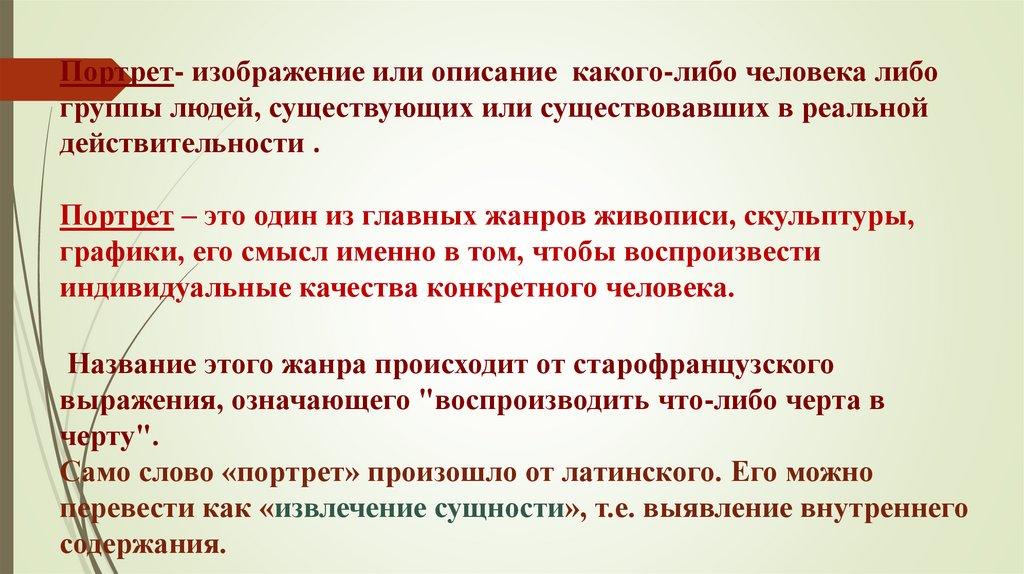 Портрет- изображение или описание какого-либо человека либо группы людей, существующих или существовавших в реальной действительности .

Портрет – это один из главных жанров живописи, скульптуры, графики, его смысл именно в том, чтобы воспроизвести индивидуальные качества конкретного человека.

Название этого жанра происходит от старофранцузского выражения, означающего "воспроизводить что-либо черта в черту".
Само слово «портрет» произошло от латинского. Его можно перевести как «извлечение сущности», т.е. выявление внутреннего содержания.